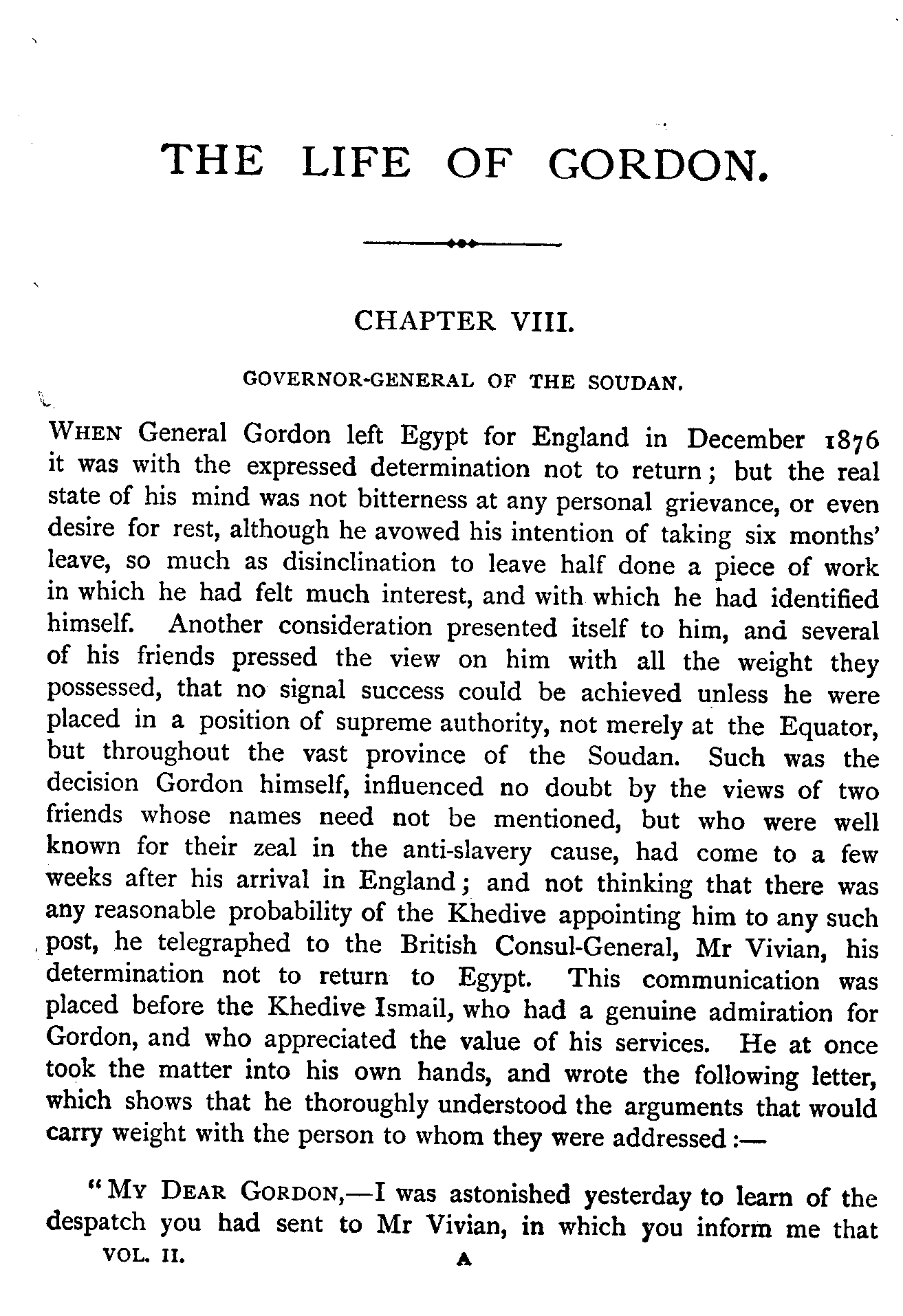 THE LIFE OF GORDON.

CHAPTER VIII.

GOVERNOR-GENERAL OF THE SOUDAN.

WHEN General Gordon left Egypt for England in December 1876 it was with the expressed determination not to return; but the real state of his mind was not bitterness at any personal grievance, or even desire for rest, although he avowed his intention of taking six months' leave, so much as disinclination to leave half done a piece of work in which he had felt much interest, and with which he had identified himself. Another consideration presented itself to him, and several of his friends pressed the view on him with all the weight they possessed, that no signal success could be achieved unless he were placed in a position of supreme authority, not merely at the Equator, but throughout the vast province of the Soudan. Such was the decision Gordon himself, influenced no doubt by the views of two friends whose names need not be mentioned, but who were well known for their zeal in the anti-slavery cause, had come to a few weeks after his arrival in England; and not thinking that there was any reasonable probability of the Khedive appointing him to any such post, he telegraphed to the British Consul-General, Mr Vivian, his determination not to return to Egypt. This communication was placed before the Khedive Ismail, who had a genuine admiration for Gordon, and who appreciated the value of his services. He at once took the matter into his own hands, and wrote the following letter, which shows that he thoroughly understood the arguments that would carry weight with the person to whom they were addressed:—

"MY DEAR GORDON,—I was astonished yesterday to learn of the despatch you had sent to Mr Vivian, in which you inform me that

VOL. II. A